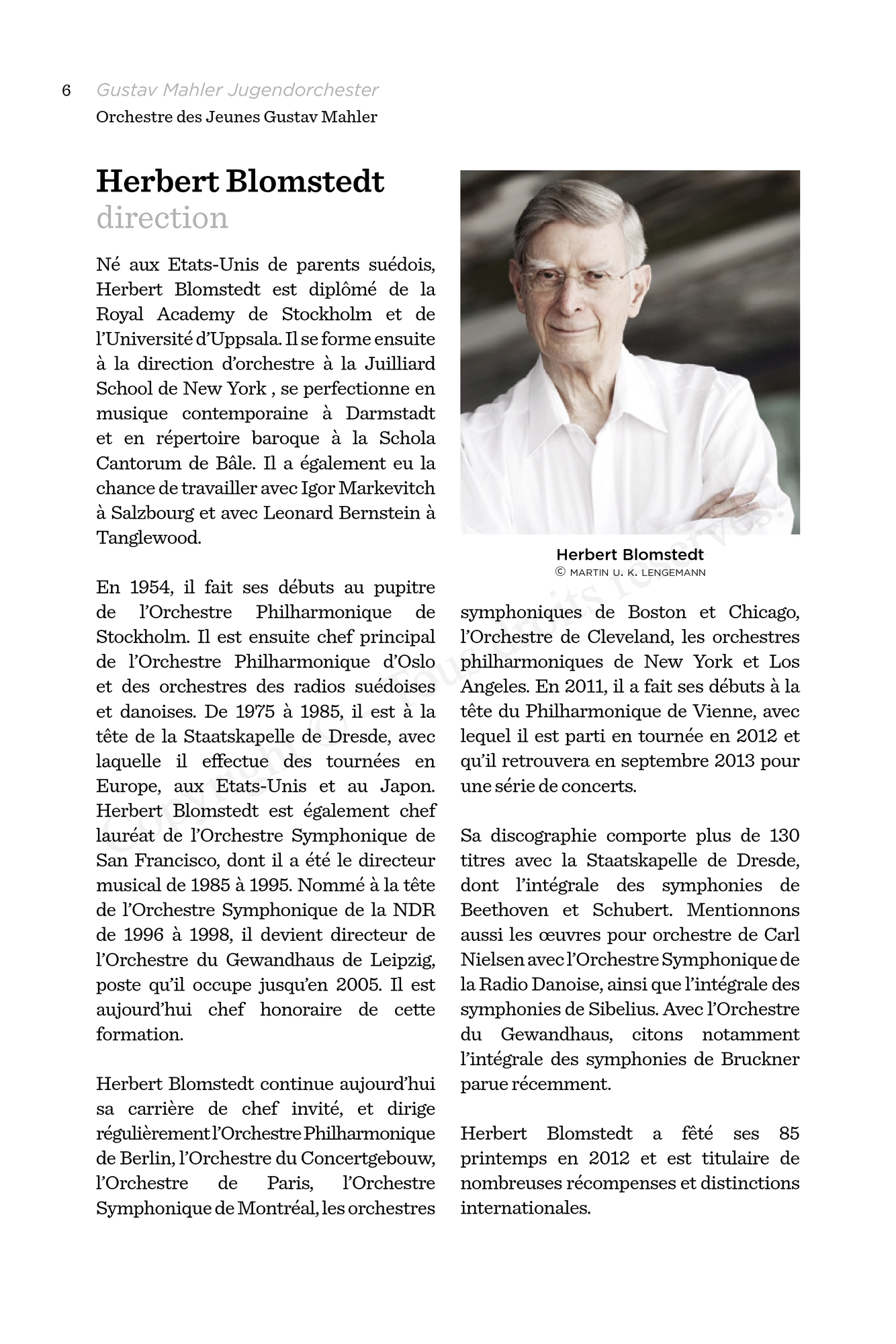 6 Gustav Mahler Jugendorchester
Orchestre des Jeunes Gustav Mahler

Herbert Blomstedt
direction

Né aux Etats-Unis de parents suédois, Herbert Blomstedt est diplômé de la Royal Academy de Stockholm et de l'Université d'Uppsala. Il se forme ensuite à la direction d'orchestre à la Juilliard School de New York , se perfectionne en musique contemporaine à Darmstadt et en répertoire baroque à la Schola Cantorum de Bâle. Il a également eu la chance de travailler avec Igor Markevitch à Salzbourg et avec Leonard Bernstein à Tanglewood.

En 1954, il fait ses débuts au pupitre de l'Orchestre Philharmonique de Stockholm. Il est ensuite chef principal de l'Orchestre Philharmonique d'Oslo et des orchestres des radios suédoises et danoises. De 1975 à 1985, il est à la tête de la Staatskapelle de Dresde, avec laquelle il effectue des tournées en Europe, aux Etats-Unis et au Japon. Herbert Blomstedt est également chef lauréat de l'Orchestre Symphonique de San Francisco, dont il a été le directeur musical de 1985 à 1995. Nommé à la tête de l'Orchestre Symphonique de la NDR de 1996 à 1998, il devient directeur de l'Orchestre du Gewandhaus de Leipzig, poste qu'il occupe jusqu'en 2005. Il est aujourd'hui chef honoraire de cette formation.

Herbert Blomstedt continue aujourd'hui sa carrière de chef invité, et dirige régulièrement l'Orchestre Philharmonique de Berlin, l'Orchestre du Concertgebouw, l'Orchestre de Paris, l'Orchestre Symphonique de Montréal, les orchestres

Herbert Blomstedt
© MARTIN U. K. LENGEMANN

symphoniques de Boston et Chicago, l'Orchestre de Cleveland, les orchestres philharmoniques de New York et Los Angeles. En 2011, il a fait ses débuts à la tête du Philharmonique de Vienne, avec lequel il est parti en tournée en 2012 et qu'il retrouvera en septembre 2013 pour une série de concerts.

Sa discographie comporte plus de 130 titres avec la Staatskapelle de Dresde, dont l'intégrale des symphonies de Beethoven et Schubert. Mentionnons aussi les œuvres pour orchestre de Carl Nielsen avec l'Orchestre Symphonique de la Radio Danoise, ainsi que l'intégrale des symphonies de Sibelius. Avec l'Orchestre du Gewandhaus, citons notamment l'intégrale des symphonies de Bruckner parue récemment.

Herbert Blomstedt a fêté ses 85 printemps en 2012 et est titulaire de nombreuses récompenses et distinctions internationales.

Copyright © Tous droits réservés.